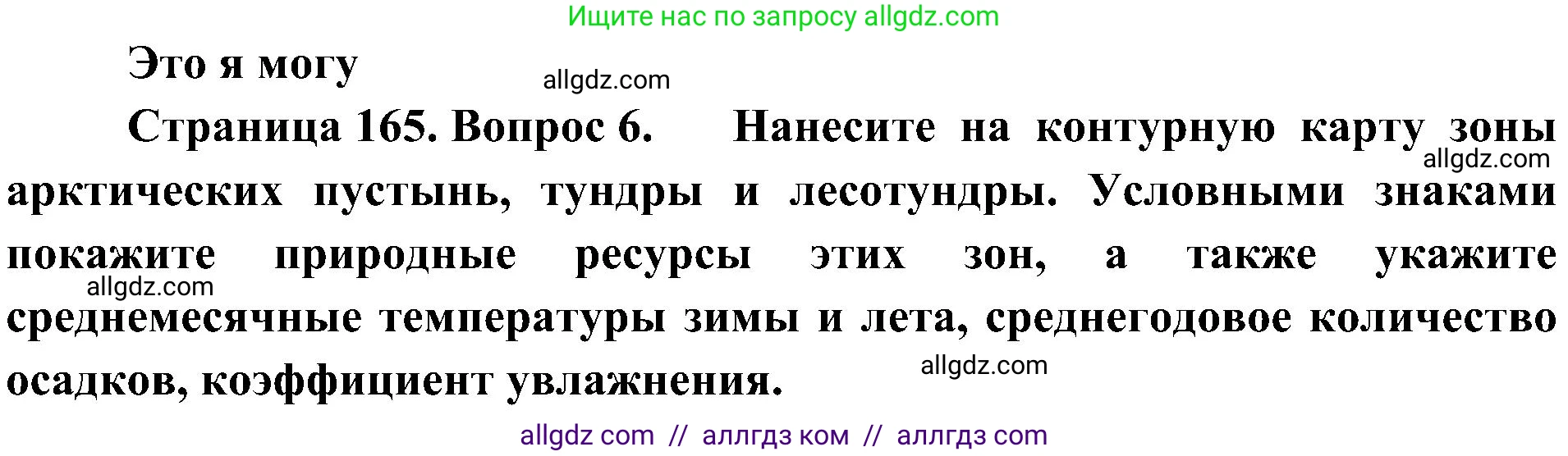 Ищите нас по запросу allgdz.com

Это я могу

allgdz.com

Страница 165. Вопрос 6. Нанесите на контурную карту зоны арктических пустынь, тундры и лесотундры. Условными знаками покажите природные ресурсы этих зон, а также укажите среднемесячные температуры зимы и лета, среднегодовое количество осадков, коэффициент увлажнения.

allgdz.com

allgdz.com

allgdz.com

allgdz com // аллгдз ком // аллгдз com